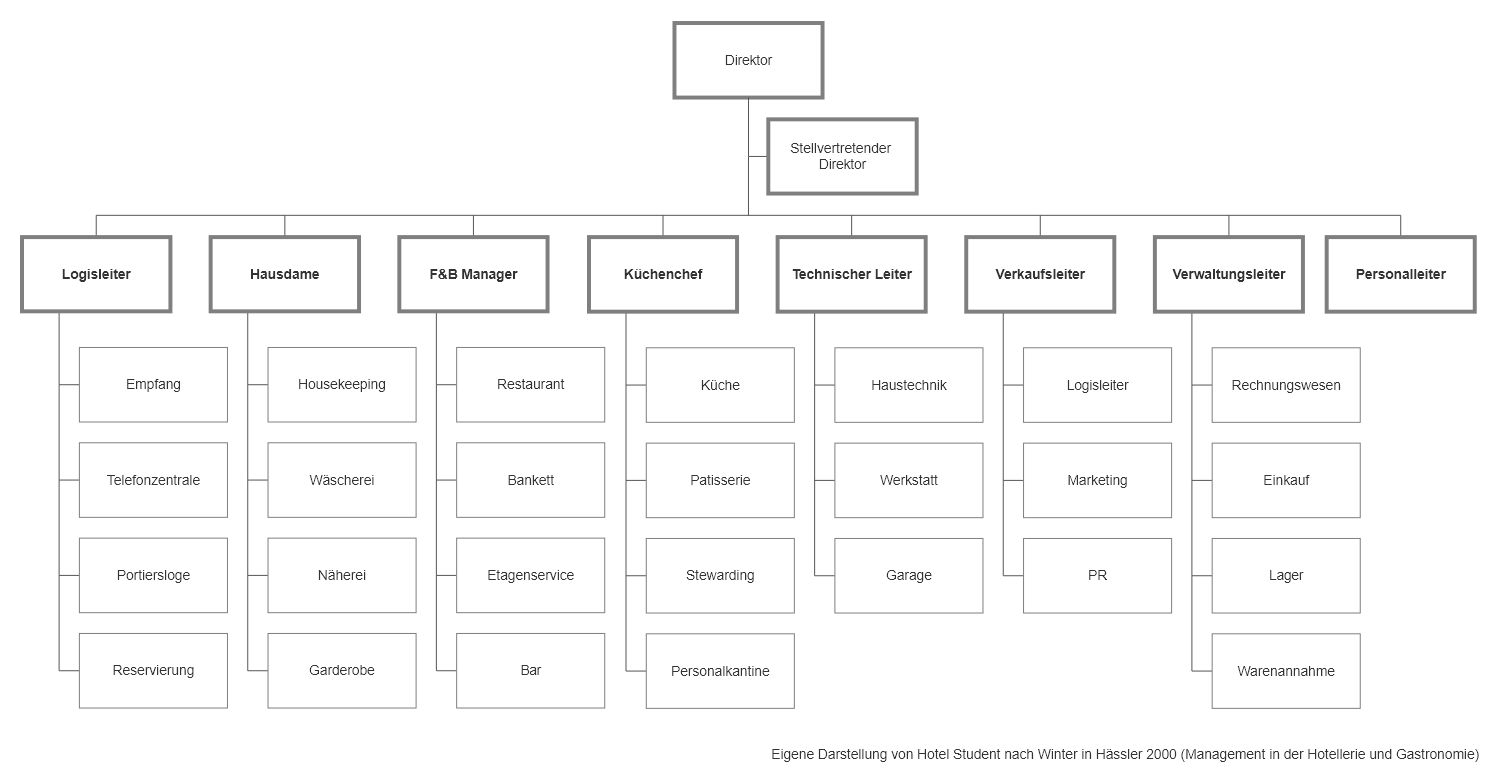 Direktor

Stellvertretender Direktor

Logisleiter

Empfang

Telefonzentrale

Portiersloge

Reservierung

Hausdame

Housekeeping

Wäscherei

Näherei

Garderobe

F&B Manager

Restaurant

Bankett

Etagenservice

Bar

Küchenchef

Küche

Patisserie

Stewarding

Personalkantine

Technischer Leiter

Haustechnik

Werkstatt

Garage

Verkaufsleiter

Logisleiter

Marketing

PR

Verwaltungsleiter

Rechnungswesen

Einkauf

Lager

Warenannahme

Personalleiter

Eigene Darstellung von Hotel Student nach Winter in Hässler 2000 (Management in der Hotellerie und Gastronomie)